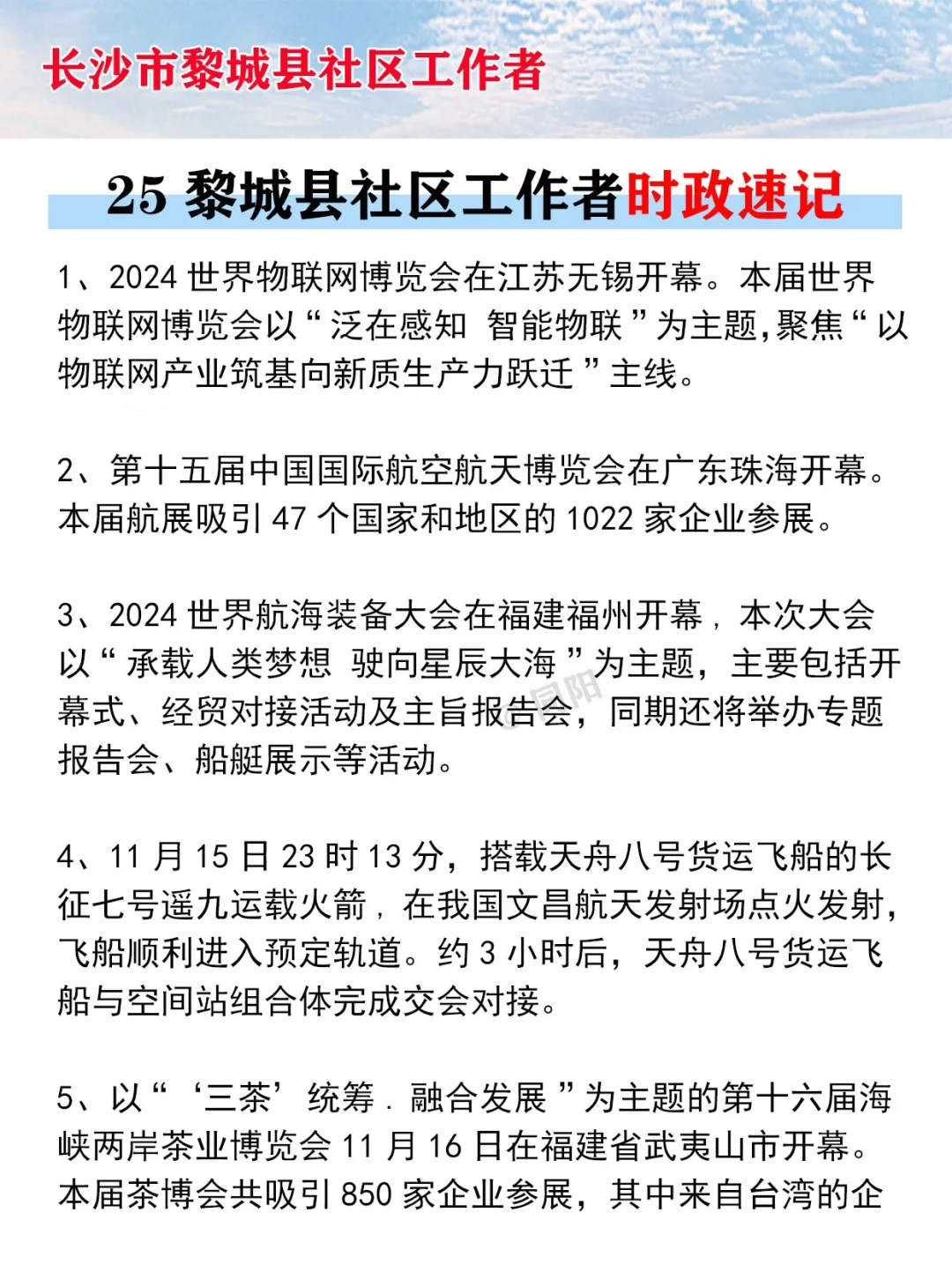 长沙市黎城县社区工作者

25 黎城县社区工作者时政速记

1、2024 世界物联网博览会在江苏无锡开幕。本届世界物联网博览会以“泛在感知 智能物联”为主题,聚焦“以物联网产业筑基向新质生产力跃迁”主线。

2、第十五届中国国际航空航天博览会在广东珠海开幕。本届航展吸引 47 个国家和地区的 1022 家企业参展。

3、2024 世界航海装备大会在福建福州开幕，本次大会以“承载人类梦想 驶向星辰大海”为主题，主要包括开幕式、经贸对接活动及主旨报告会，同期还将举办专题报告会、船艇展示等活动。

4、11 月 15 日 23 时 13 分，搭载天舟八号货运飞船的长征七号遥九运载火箭，在我国文昌航天发射场点火发射，飞船顺利进入预定轨道。约 3 小时后，天舟八号货运飞船与空间站组合体完成交会对接。

5、以“‘三茶’统筹．融合发展”为主题的第十六届海峡两岸茶业博览会 11 月 16 日在福建省武夷山市开幕。本届茶博会共吸引 850 家企业参展，其中来自台湾的企